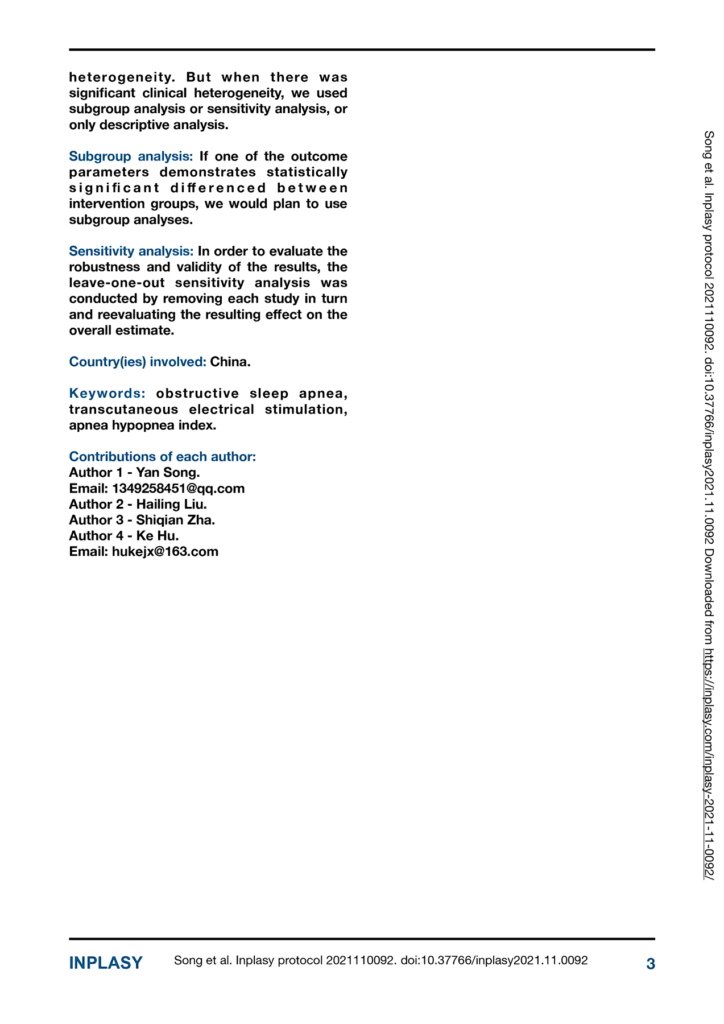 heterogeneity. But when there was significant clinical heterogeneity, we used subgroup analysis or sensitivity analysis, or only descriptive analysis.

Subgroup analysis: If one of the outcome parameters demonstrates statistically significant differenced between intervention groups, we would plan to use subgroup analyses.

Sensitivity analysis: In order to evaluate the robustness and validity of the results, the leave-one-out sensitivity analysis was conducted by removing each study in turn and reevaluating the resulting effect on the overall estimate.

Country(ies) involved: China.

Keywords: obstructive sleep apnea, transcutaneous electrical stimulation, apnea hypopnea index.

Contributions of each author:
Author 1 - Yan Song.
Email: 1349258451@qq.com
Author 2 - Hailing Liu.
Author 3 - Shiqian Zha.
Author 4 - Ke Hu.
Email: hukejx@163.com

Song et al. Inplasy protocol 2021110092. doi:10.37766/inplasy2021.11.0092 Downloaded from https://inplasy.com/inplasy-2021-11-0092/

INPLASY Song et al. Inplasy protocol 2021110092. doi:10.37766/inplasy2021.11.0092 3